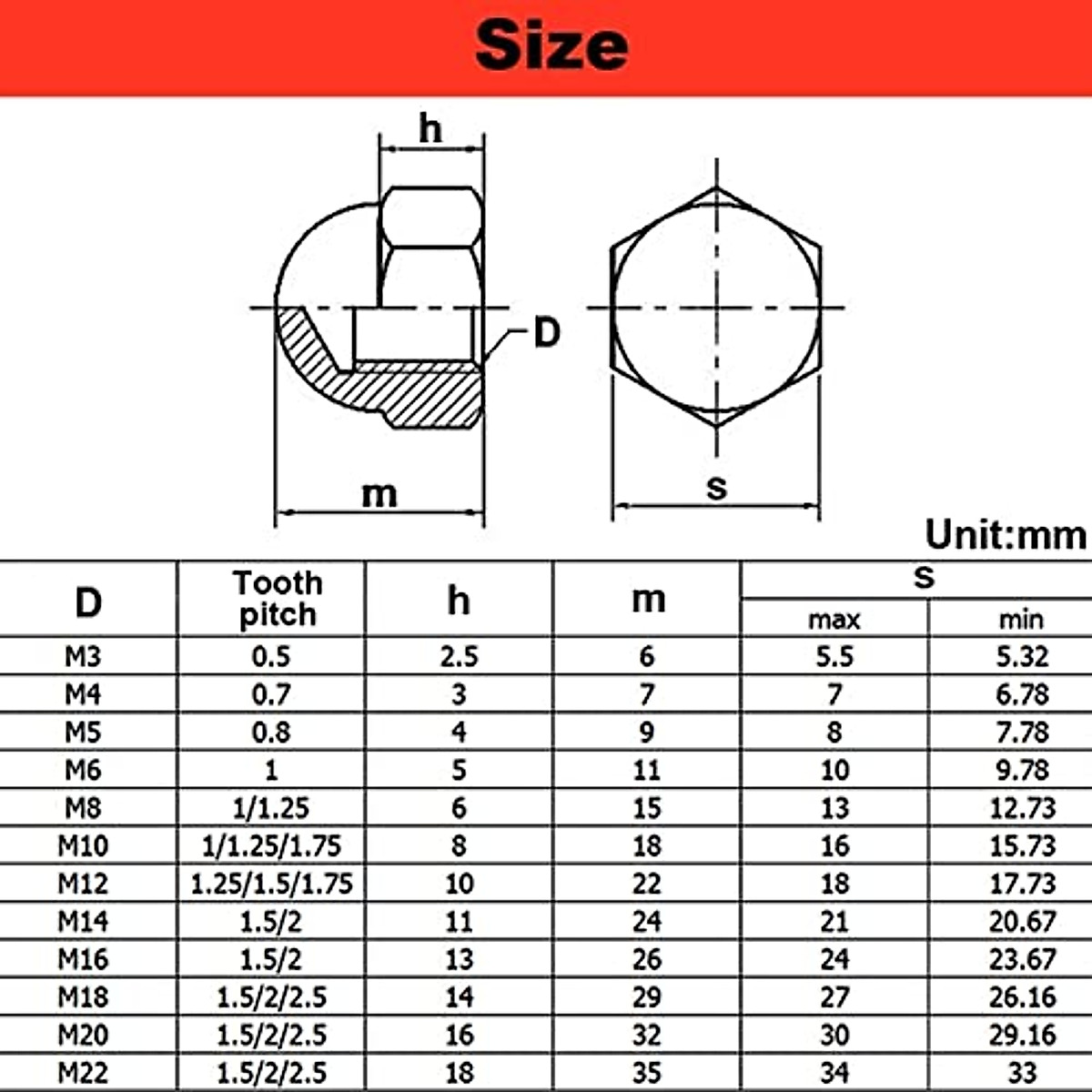 Size

h

D

m

s

Unit:mm

| D | Tooth pitch | h | m | s max | s min |
|---|---|---|---|---|---|
| M3 | 0.5 | 2.5 | 6 | 5.5 | 5.32 |
| M4 | 0.7 | 3 | 7 | 7 | 6.78 |
| M5 | 0.8 | 4 | 9 | 8 | 7.78 |
| M6 | 1 | 5 | 11 | 10 | 9.78 |
| M8 | 1/1.25 | 6 | 15 | 13 | 12.73 |
| M10 | 1/1.25/1.75 | 8 | 18 | 16 | 15.73 |
| M12 | 1.25/1.5/1.75 | 10 | 22 | 18 | 17.73 |
| M14 | 1.5/2 | 11 | 24 | 21 | 20.67 |
| M16 | 1.5/2 | 13 | 26 | 24 | 23.67 |
| M18 | 1.5/2/2.5 | 14 | 29 | 27 | 26.16 |
| M20 | 1.5/2/2.5 | 16 | 32 | 30 | 29.16 |
| M22 | 1.5/2/2.5 | 18 | 35 | 34 | 33 |